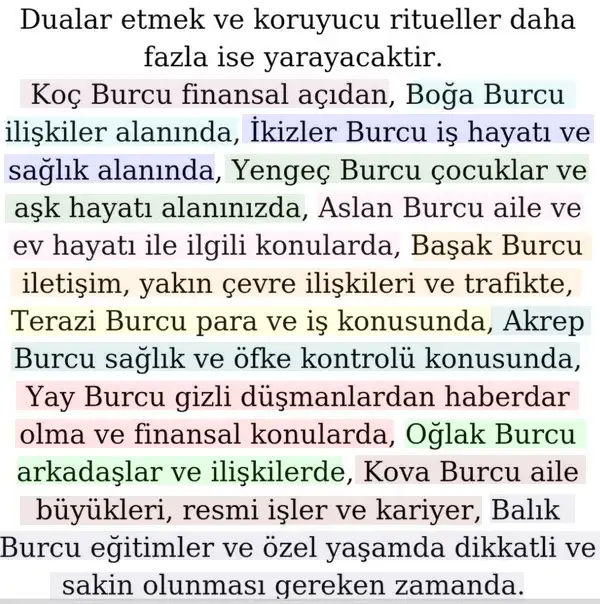 Dualar etmek ve koruyucu ritueller daha fazla ise yarayacaktir.

Koç Burcu finansal açıdan, Boğa Burcu ilişkiler alanında, İkizler Burcu iş hayatı ve sağlık alanında, Yengeç Burcu çocuklar ve aşk hayatı alanınızda, Aslan Burcu aile ve ev hayatı ile ilgili konularda, Başak Burcu iletişim, yakın çevre ilişkileri ve trafikte, Terazi Burcu para ve iş konusunda, Akrep Burcu sağlık ve öfke kontrolü konusunda, Yay Burcu gizli düşmanlardan haberdar olma ve finansal konularda, Oğlak Burcu arkadaşlar ve ilişkilerde, Kova Burcu aile büyükleri, resmi işler ve kariyer, Balık Burcu eğitimler ve özel yaşamda dikkatli ve sakin olunması gereken zamanda.